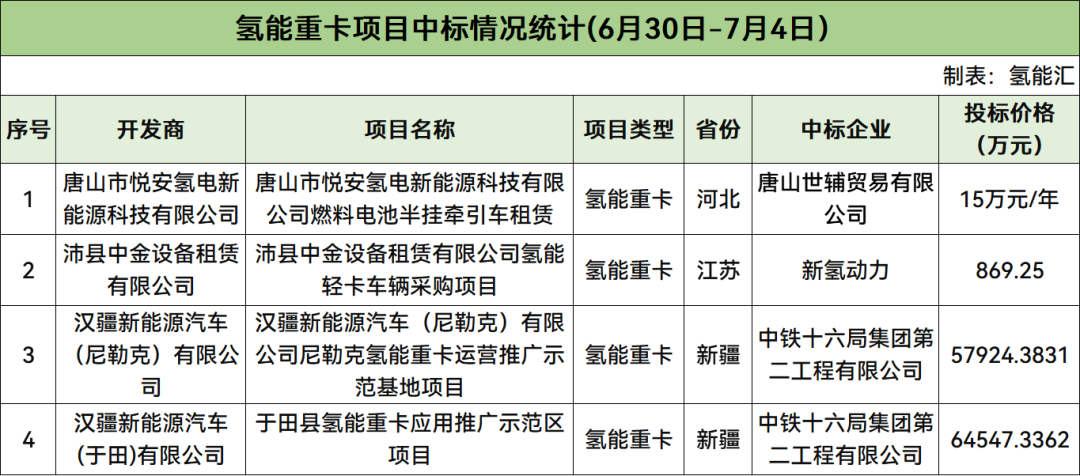 氢能重卡项目中标情况统计(6月30日-7月4日)

制表：氢能汇

| 序号 | 开发商 | 项目名称 | 项目类型 | 省份 | 中标企业 | 投标价格(万元) |
|---|---|---|---|---|---|---|
| 1 | 唐山市悦安氢电新能源科技有限公司 | 唐山市悦安氢电新能源科技有限公司燃料电池半挂牵引车租赁 | 氢能重卡 | 河北 | 唐山世辅贸易有限公司 | 15万元/年 |
| 2 | 沛县中金设备租赁有限公司 | 沛县中金设备租赁有限公司氢能轻卡车辆采购项目 | 氢能重卡 | 江苏 | 新氢动力 | 869.25 |
| 3 | 汉疆新能源汽车（尼勒克）有限公司 | 汉疆新能源汽车（尼勒克）有限公司尼勒克氢能重卡运营推广示范基地项目 | 氢能重卡 | 新疆 | 中铁十六局集团第二工程有限公司 | 57924.3831 |
| 4 | 汉疆新能源汽车（于田)有限公司 | 于田县氢能重卡应用推广示范区项目 | 氢能重卡 | 新疆 | 中铁十六局集团第二工程有限公司 | 64547.3362 |